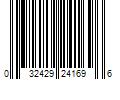 0 32429 24169 6